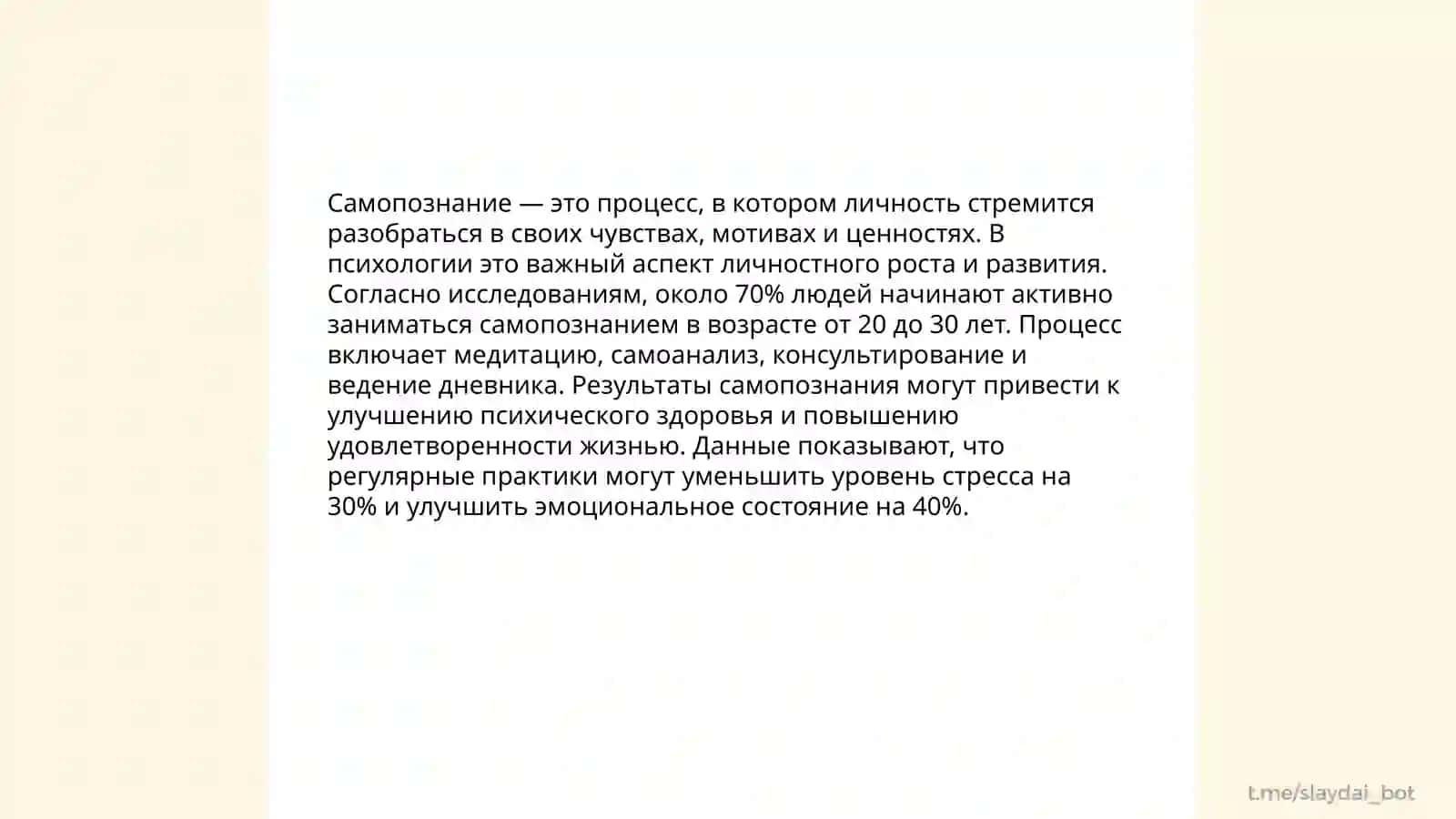 Самопознание — это процесс, в котором личность стремится разобраться в своих чувствах, мотивах и ценностях. В психологии это важный аспект личностного роста и развития. Согласно исследованиям, около 70% людей начинают активно заниматься самопознанием в возрасте от 20 до 30 лет. Процесс включает медитацию, самоанализ, консультирование и ведение дневника. Результаты самопознания могут привести к улучшению психического здоровья и повышению удовлетворенности жизнью. Данные показывают, что регулярные практики могут уменьшить уровень стресса на 30% и улучшить эмоциональное состояние на 40%.

t.me/slaydai_bot